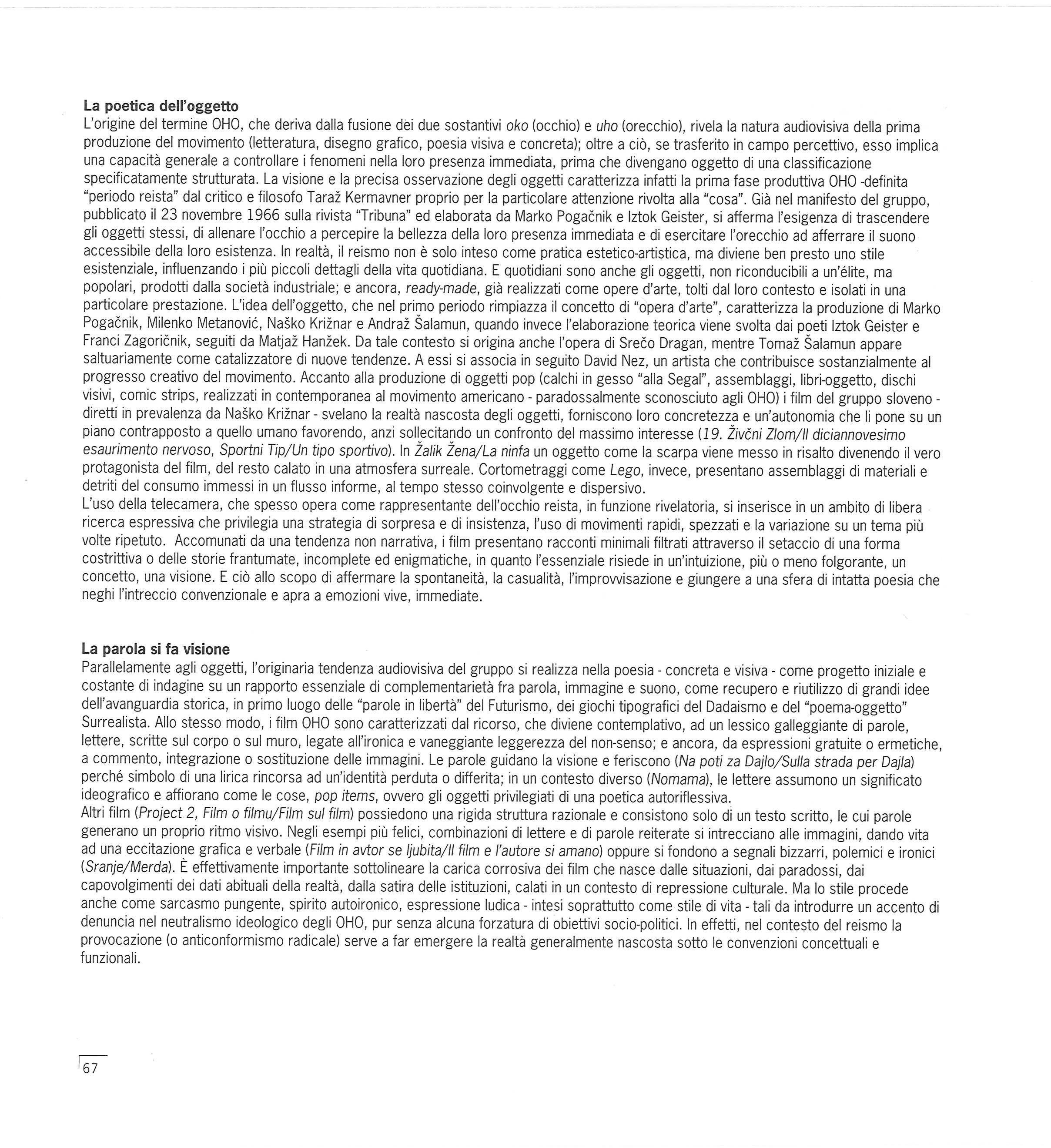 La poetica dell'oggetto
L'origine del termine OHO, che deriva dalla fusione dei due sostantivi oko (occhio) e uho (orecchio), rivela la natura audiovisiva della prima produzione del movimento (letteratura, disegno grafico, poesia visiva e concreta); oltre a ciò, se trasferito in campo percettivo, esso implica una capacità generale a controllare i fenomeni nella loro presenza immediata, prima che divengano oggetto di una classificazione specificatamente strutturata. La visione e la precisa osservazione degli oggetti caratterizza infatti la prima fase produttiva OHO -definita "periodo reista" dal critico e filosofo Taraž Kermavner proprio per la particolare attenzione rivolta alla "cosa". Già nel manifesto del gruppo, pubblicato il 23 novembre 1966 sulla rivista "Tribuna" ed elaborata da Marko Pogačnik e Iztok Geister, si afferma l'esigenza di trascendere gli oggetti stessi, di allenare l'occhio a percepire la bellezza della loro presenza immediata e di esercitare l'orecchio ad afferrare il suono accessibile della loro esistenza. In realtà, il reismo non è solo inteso come pratica estetico-artistica, ma diviene ben presto uno stile esistenziale, influenzando i più piccoli dettagli della vita quotidiana. E quotidiani sono anche gli oggetti, non riconducibili a un'élite, ma popolari, prodotti dalla società industriale; e ancora, ready-made, già realizzati come opere d'arte, tolti dal loro contesto e isolati in una particolare prestazione. L'idea dell'oggetto, che nel primo periodo rimpiazza il concetto di "opera d'arte", caratterizza la produzione di Marko Pogačnik, Milenko Metanović, Naško Križnar e Andraž Šalamun, quando invece l'elaborazione teorica viene svolta dai poeti Iztok Geister e Franci Zagoričnik, seguiti da Matjaž Hanžek. Da tale contesto si origina anche l'opera di Srečo Dragan, mentre Tomaž Šalamun appare saltuariamente come catalizzatore di nuove tendenze. A essi si associa in seguito David Nez, un artista che contribuisce sostanzialmente al progresso creativo del movimento. Accanto alla produzione di oggetti pop (calchi in gesso "alla Segal", assemblaggi, libri-oggetto, dischi visivi, comic strips, realizzati in contemporanea al movimento americano - paradossalmente sconosciuto agli OHO) i film del gruppo sloveno - diretti in prevalenza da Naško Križnar - svelano la realtà nascosta degli oggetti, forniscono loro concretezza e un'autonomia che li pone su un piano contrapposto a quello umano favorendo, anzi sollecitando un confronto del massimo interesse (19. Živčni Zlom/Il diciannovesimo esaurimento nervoso, Sportni Tip/Un tipo sportivo). In Žalik Žena/La ninfa un oggetto come la scarpa viene messo in risalto divenendo il vero protagonista del film, del resto calato in una atmosfera surreale. Cortometraggi come Lego, invece, presentano assemblaggi di materiali e detriti del consumo immessi in un flusso informe, al tempo stesso coinvolgente e dispersivo.
L'uso della telecamera, che spesso opera come rappresentante dell'occhio reista, in funzione rivelatoria, si inserisce in un ambito di libera ricerca espressiva che privilegia una strategia di sorpresa e di insistenza, l'uso di movimenti rapidi, spezzati e la variazione su un tema più volte ripetuto. Accomunati da una tendenza non narrativa, i film presentano racconti minimali filtrati attraverso il setaccio di una forma costrittiva o delle storie frantumate, incomplete ed enigmatiche, in quanto l'essenziale risiede in un'intuizione, più o meno folgorante, un concetto, una visione. E ciò allo scopo di affermare la spontaneità, la casualità, l'improvvisazione e giungere a una sfera di intatta poesia che neghi l'intreccio convenzionale e apra a emozioni vive, immediate.

La parola si fa visione
Parallelamente agli oggetti, l'originaria tendenza audiovisiva del gruppo si realizza nella poesia - concreta e visiva - come progetto iniziale e costante di indagine su un rapporto essenziale di complementarietà fra parola, immagine e suono, come recupero e riutilizzo di grandi idee dell'avanguardia storica, in primo luogo delle "parole in libertà" del Futurismo, dei giochi tipografici del Dadaismo e del "poema-oggetto" Surrealista. Allo stesso modo, i film OHO sono caratterizzati dal ricorso, che diviene contemplativo, ad un lessico galleggiante di parole, lettere, scritte sul corpo o sul muro, legate all'ironica e vaneggiante leggerezza del non-senso; e ancora, da espressioni gratuite o ermetiche, a commento, integrazione o sostituzione delle immagini. Le parole guidano la visione e feriscono (Na poti za Dajlo/Sulla strada per Dajla) perché simbolo di una lirica rincorsa ad un'identità perduta o differita; in un contesto diverso (Nomama), le lettere assumono un significato ideografico e affiorano come le cose, pop items, ovvero gli oggetti privilegiati di una poetica autoriflessiva.
Altri film (Project 2, Film o filmu/Film sul film) possiedono una rigida struttura razionale e consistono solo di un testo scritto, le cui parole generano un proprio ritmo visivo. Negli esempi più felici, combinazioni di lettere e di parole reiterate si intrecciano alle immagini, dando vita ad una eccitazione grafica e verbale (Film in avtor se ljubita/Il film e l'autore si amano) oppure si fondono a segnali bizzarri, polemici e ironici (Sranje/Merda). È effettivamente importante sottolineare la carica corrosiva dei film che nasce dalle situazioni, dai paradossi, dai capovolgimenti dei dati abituali della realtà, dalla satira delle istituzioni, calati in un contesto di repressione culturale. Ma lo stile procede anche come sarcasmo pungente, spirito autoironico, espressione ludica - intesi soprattutto come stile di vita - tali da introdurre un accento di denuncia nel neutralismo ideologico degli OHO, pur senza alcuna forzatura di obiettivi socio-politici. In effetti, nel contesto del reismo la provocazione (o anticonformismo radicale) serve a far emergere la realtà generalmente nascosta sotto le convenzioni concettuali e funzionali.

67